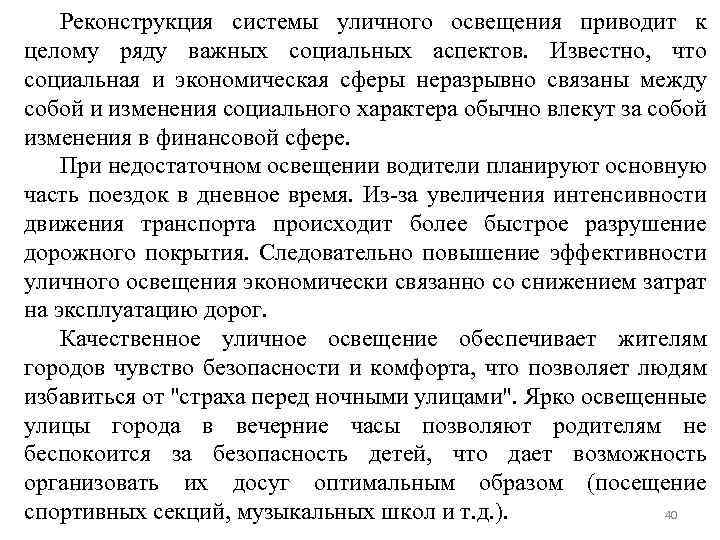 Реконструкция системы уличного освещения приводит к целому ряду важных социальных аспектов. Известно, что социальная и экономическая сферы неразрывно связаны между собой и изменения социального характера обычно влекут за собой изменения в финансовой сфере.

При недостаточном освещении водители планируют основную часть поездок в дневное время. Из-за увеличения интенсивности движения транспорта происходит более быстрое разрушение дорожного покрытия. Следовательно повышение эффективности уличного освещения экономически связанно со снижением затрат на эксплуатацию дорог.

Качественное уличное освещение обеспечивает жителям городов чувство безопасности и комфорта, что позволяет людям избавиться от "страха перед ночными улицами". Ярко освещенные улицы города в вечерние часы позволяют родителям не беспокоится за безопасность детей, что дает возможность организовать их досуг оптимальным образом (посещение спортивных секций, музыкальных школ и т.д.).

40